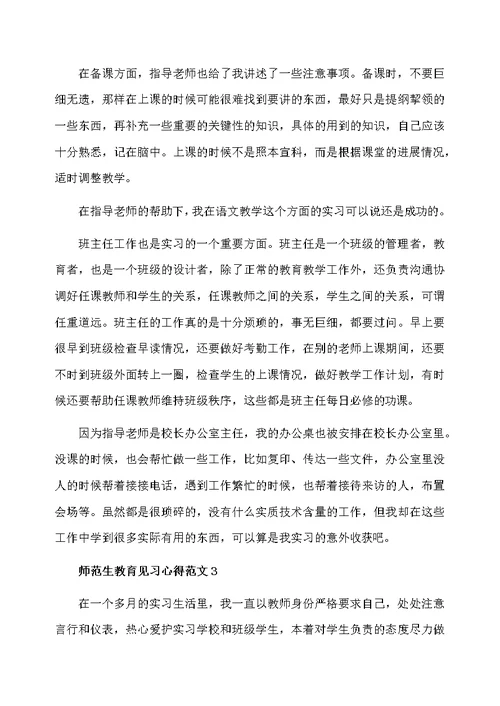 在备课方面，指导老师也给了我讲述了一些注意事项。备课时，不要巨细无遗，那样在上课的时候可能很难找到要讲的东西，最好只是提纲挈领的一些东西，再补充一些重要的关键性的知识，具体的用到的知识，自己应该十分熟悉，记在脑中。上课的时候不是照本宣科，而是根据课堂的进展情况，适时调整教学。

在指导老师的帮助下，我在语文教学这个方面的实习可以说还是成功的。

班主任工作也是实习的一个重要方面。班主任是一个班级的管理者，教育者，也是一个班级的设计者，除了正常的教育教学工作外，还负责沟通协调好任课教师和学生的关系，任课教师之间的关系，学生之间的关系，可谓任重道远。班主任的工作真的是十分烦琐的，事无巨细，都要过问。早上要很早到班级检查早读情况，还要做好考勤工作，在别的老师上课期间，还要不时到班级外面转上一圈，检查学生的上课情况，做好教学工作计划，有时候还要帮助任课教师维持班级秩序，这些都是班主任每日必修的功课。

因为指导老师是校长办公室主任，我的办公桌也被安排在校长办公室里。没课的时候，也会帮忙做一些工作，比如复印、传达一些文件，办公室里没人的时候帮着接接电话，遇到工作繁忙的时候，也帮着接待来访的人，布置会场等。虽然都是很琐碎的，没有什么实质技术含量的工作，但我却在这些工作中学到很多实际有用的东西，可以算是我实习的意外收获吧。

师范生教育见习心得范文3

在一个多月的实习生活里，我一直以教师身份严格要求自己，处处注意言行和仪表，热心爱护实习学校和班级学生，本着对学生负责的态度尽力做